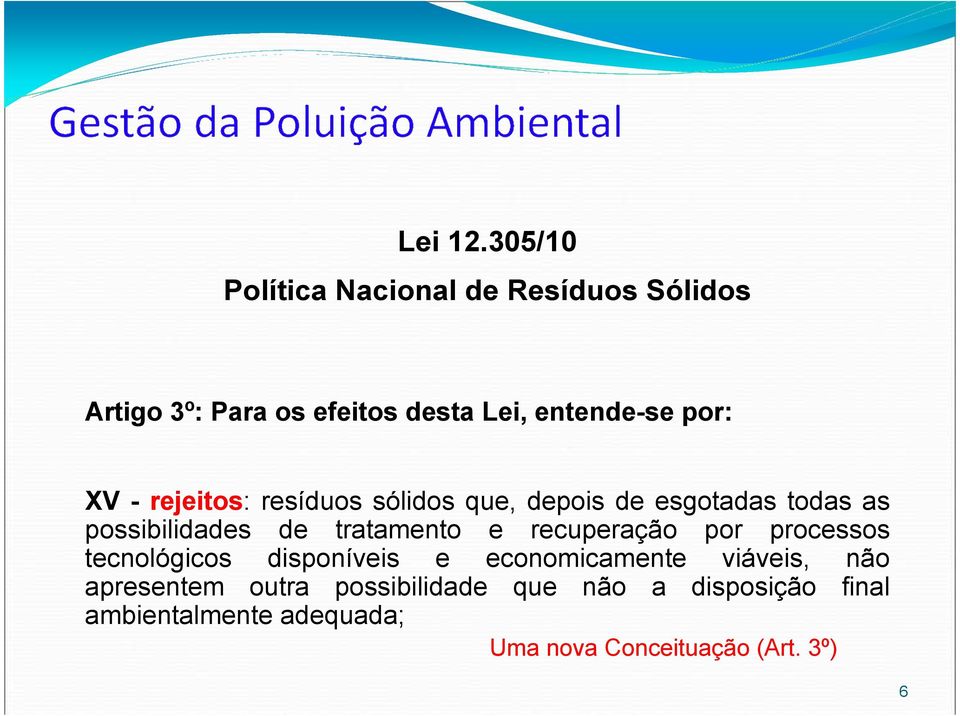 Gestão da Poluição Ambiental

Lei 12.305/10

Política Nacional de Resíduos Sólidos

Artigo 3º: Para os efeitos desta Lei, entende-se por:

XV - rejeitos: resíduos sólidos que, depois de esgotadas todas as possibilidades de tratamento e recuperação por processos tecnológicos disponíveis e economicamente viáveis, não apresentem outra possibilidade que não a disposição final ambientalmente adequada;

Uma nova Conceituação (Art. 3º)

6